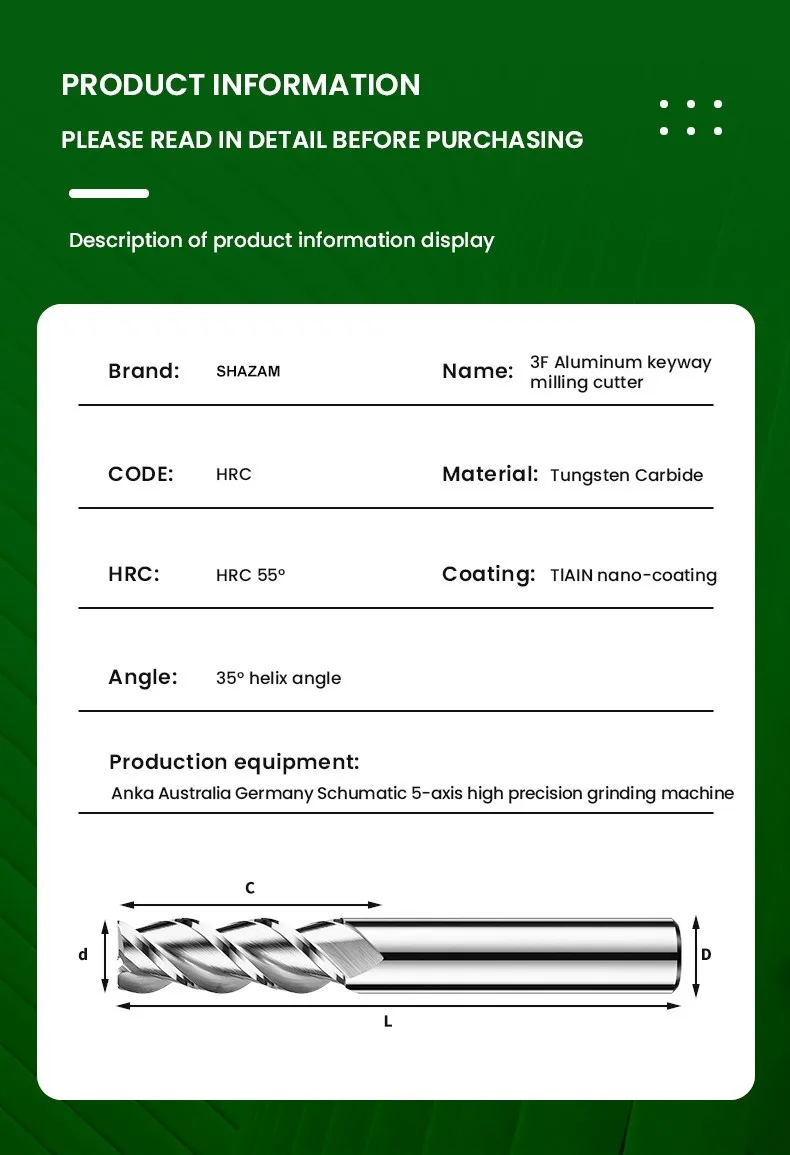 PRODUCT INFORMATION

PLEASE READ IN DETAIL BEFORE PURCHASING

Description of product information display

Brand: SHAZAM

Name: 3F Aluminum keyway milling cutter

CODE: HRC

Material: Tungsten Carbide

HRC: HRC 55°

Coating: TIAIN nano-coating

Angle: 35° helix angle

Production equipment:
Anka Australia Germany Schumatic 5-axis high precision grinding machine

C

d

D

L